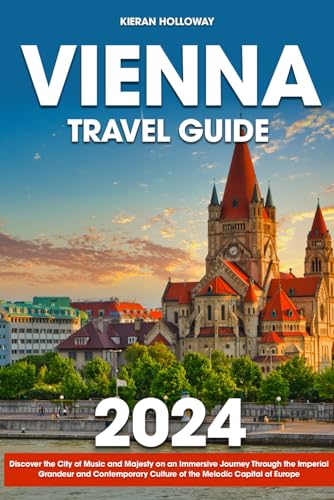 KIERAN HOLLOWAY

VIENNA

TRAVEL GUIDE

2024

Discover the City of Music and Majesty on an Immersive Journey Through the Imperial Grandeur and Contemporary Culture of the Melodic Capital of Europe